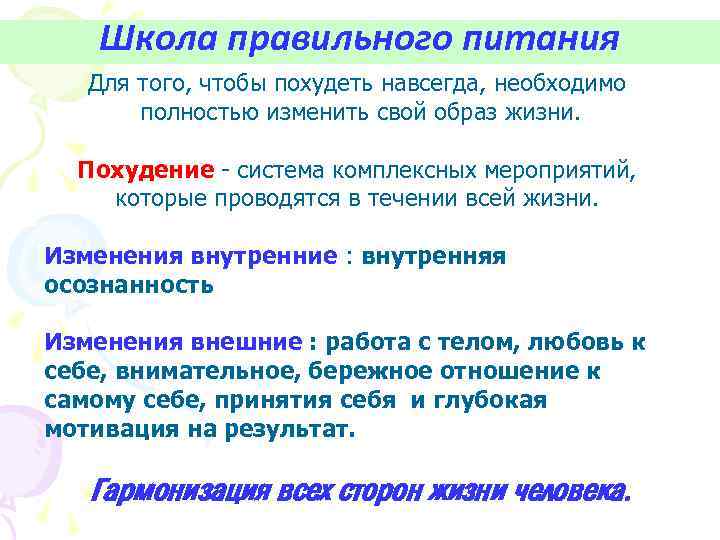 Школа правильного питания

Для того, чтобы похудеть навсегда, необходимо полностью изменить свой образ жизни.

Похудение - система комплексных мероприятий, которые проводятся в течении всей жизни.

Изменения внутренние : внутренняя осознанность

Изменения внешние : работа с телом, любовь к себе, внимательное, бережное отношение к самому себе, принятия себя и глубокая мотивация на результат.

Гармонизация всех сторон жизни человека.